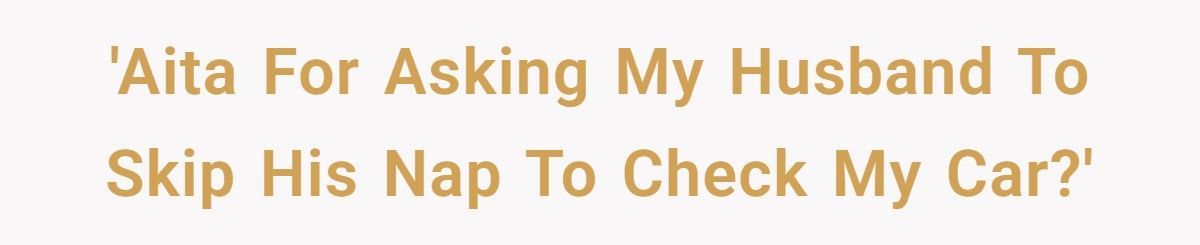 'Aita For Asking My Husband To Skip His Nap To Check My Car?'